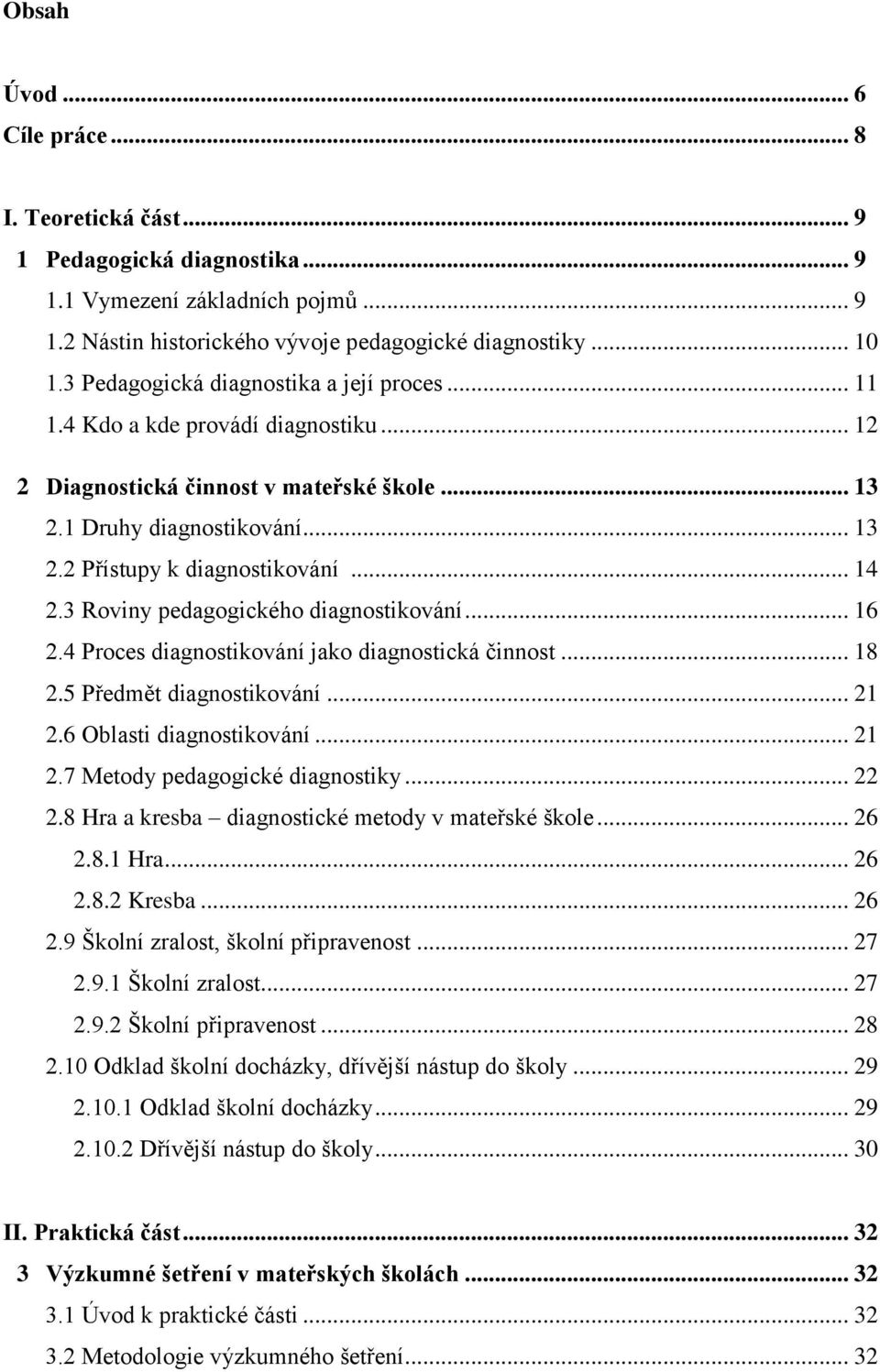 Obsah

Úvod ... 6
Cíle práce ... 8

I. Teoretická část ... 9
1 Pedagogická diagnostika ... 9
1.1 Vymezení základních pojmů ... 9
1.2 Nástin historického vývoje pedagogické diagnostiky ... 10
1.3 Pedagogická diagnostika a její proces ... 11
1.4 Kdo a kde provádí diagnostiku ... 12
2 Diagnostická činnost v mateřské škole ... 13
2.1 Druhy diagnostikování ... 13
2.2 Přístupy k diagnostikování ... 14
2.3 Roviny pedagogického diagnostikování ... 16
2.4 Proces diagnostikování jako diagnostická činnost ... 18
2.5 Předmět diagnostikování ... 21
2.6 Oblasti diagnostikování ... 21
2.7 Metody pedagogické diagnostiky ... 22
2.8 Hra a kresba – diagnostické metody v mateřské škole ... 26
2.8.1 Hra ... 26
2.8.2 Kresba ... 26
2.9 Školní zralost, školní připravenost ... 27
2.9.1 Školní zralost ... 27
2.9.2 Školní připravenost ... 28
2.10 Odklad školní docházky, dřívější nástup do školy ... 29
2.10.1 Odklad školní docházky ... 29
2.10.2 Dřívější nástup do školy ... 30

II. Praktická část ... 32
3 Výzkumné šetření v mateřských školách ... 32
3.1 Úvod k praktické části ... 32
3.2 Metodologie výzkumného šetření ... 32